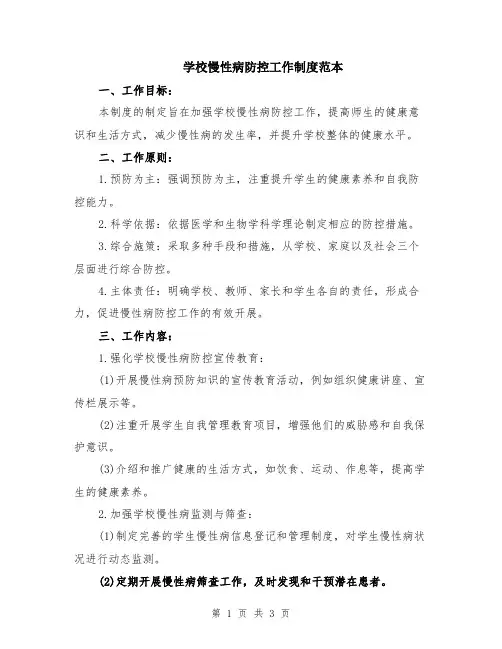 学校慢性病防控工作制度范本

一、工作目标：

本制度的制定旨在加强学校慢性病防控工作，提高师生的健康意识和生活方式，减少慢性病的发生率，并提升学校整体的健康水平。

二、工作原则：

1.预防为主：强调预防为主，注重提升学生的健康素养和自我防控能力。

2.科学依据：依据医学和生物学科学理论制定相应的防控措施。

3.综合施策：采取多种手段和措施，从学校、家庭以及社会三个层面进行综合防控。

4.主体责任：明确学校、教师、家长和学生各自的责任，形成合力，促进慢性病防控工作的有效开展。

三、工作内容：

1.强化学校慢性病防控宣传教育：

(1)开展慢性病预防知识的宣传教育活动，例如组织健康讲座、宣传栏展示等。

(2)注重开展学生自我管理教育项目，增强他们的威胁感和自我保护意识。

(3)介绍和推广健康的生活方式，如饮食、运动、作息等，提高学生的健康素养。

2.加强学校慢性病监测与筛查：

(1)制定完善的学生慢性病信息登记和管理制度，对学生慢性病状况进行动态监测。

(2)定期开展慢性病筛查工作，及时发现和干预潜在患者。

第 1 页 共 3 页